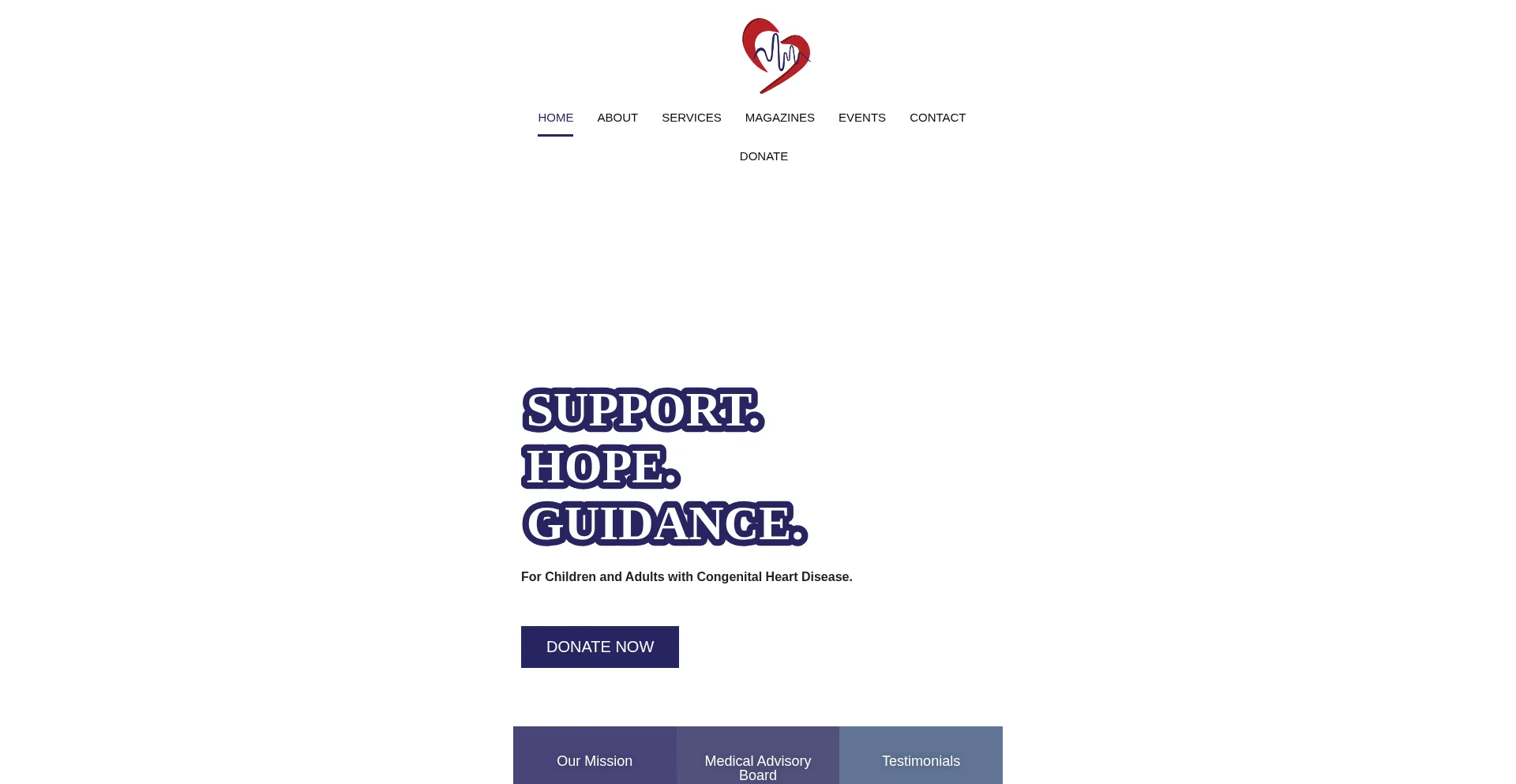 HOME ABOUT SERVICES MAGAZINES EVENTS CONTACT

DONATE

SUPPORT.
HOPE.
GUIDANCE.

For Children and Adults with Congenital Heart Disease.

DONATE NOW

Our Mission

Medical Advisory Board

Testimonials